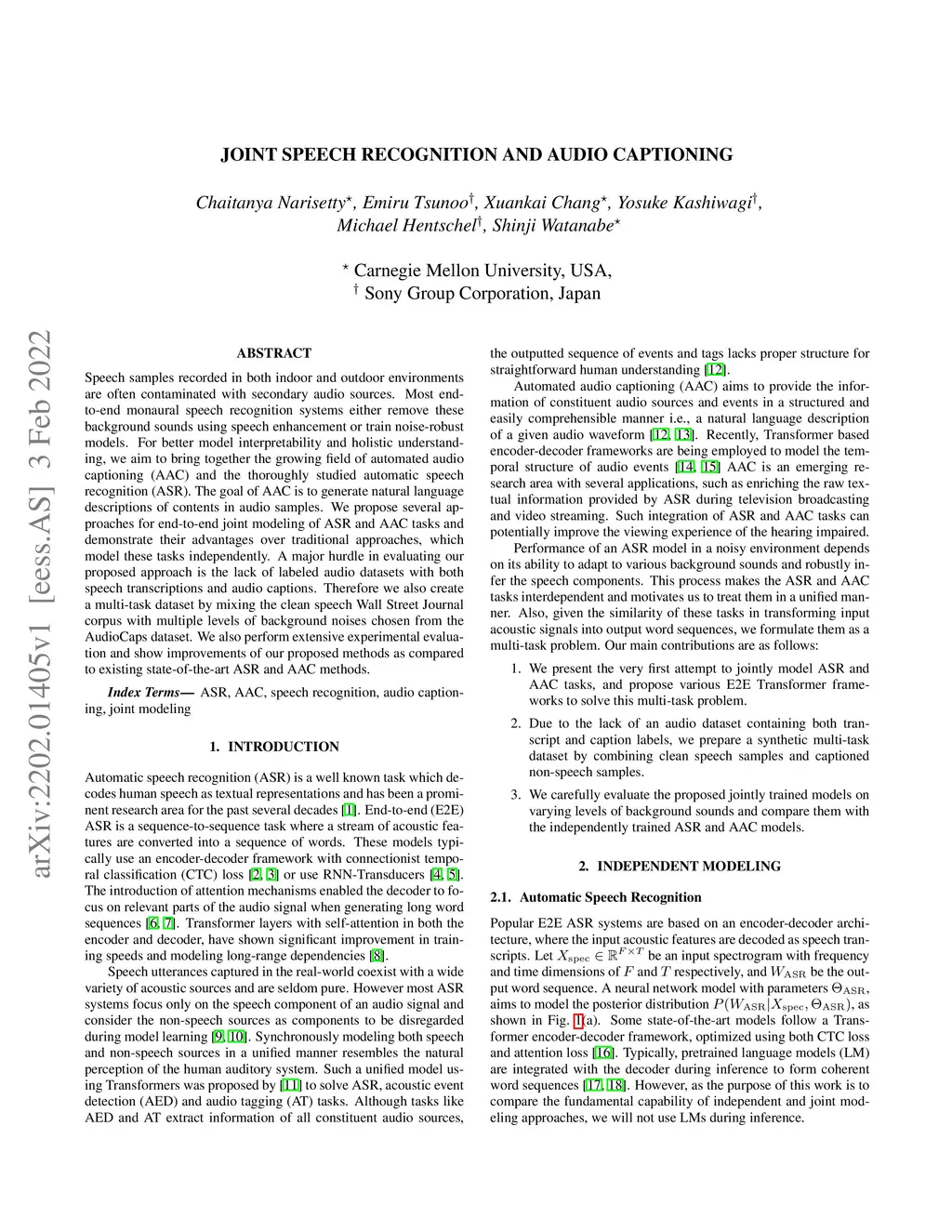 arXiv:2202.01405v1 [eess.AS] 3 Feb 2022

JOINT SPEECH RECOGNITION AND AUDIO CAPTIONING

Chaitanya Narisetty$^{\star}$, Emiru Tsunoo$^{\dagger}$, Xuankai Chang$^{\star}$, Yosuke Kashiwagi$^{\dagger}$, Michael Hentschel$^{\dagger}$, Shinji Watanabe$^{\star}$

$^{\star}$ Carnegie Mellon University, USA,
$^{\dagger}$ Sony Group Corporation, Japan

ABSTRACT

Speech samples recorded in both indoor and outdoor environments are often contaminated with secondary audio sources. Most end-to-end monaural speech recognition systems either remove these background sounds using speech enhancement or train noise-robust models. For better model interpretability and holistic understanding, we aim to bring together the growing field of automated audio captioning (AAC) and the thoroughly studied automatic speech recognition (ASR). The goal of AAC is to generate natural language descriptions of contents in audio samples. We propose several approaches for end-to-end joint modeling of ASR and AAC tasks and demonstrate their advantages over traditional approaches, which model these tasks independently. A major hurdle in evaluating our proposed approach is the lack of labeled audio datasets with both speech transcriptions and audio captions. Therefore we also create a multi-task dataset by mixing the clean speech Wall Street Journal corpus with multiple levels of background noises chosen from the AudioCaps dataset. We also perform extensive experimental evaluation and show improvements of our proposed methods as compared to existing state-of-the-art ASR and AAC methods.

Index Terms— ASR, AAC, speech recognition, audio captioning, joint modeling

1. INTRODUCTION

Automatic speech recognition (ASR) is a well known task which decodes human speech as textual representations and has been a prominent research area for the past several decades [1]. End-to-end (E2E) ASR is a sequence-to-sequence task where a stream of acoustic features are converted into a sequence of words. These models typically use an encoder-decoder framework with connectionist temporal classification (CTC) loss [2, 3] or use RNN-Transducers [4, 5]. The introduction of attention mechanisms enabled the decoder to focus on relevant parts of the audio signal when generating long word sequences [6, 7]. Transformer layers with self-attention in both the encoder and decoder, have shown significant improvement in training speeds and modeling long-range dependencies [8].

Speech utterances captured in the real-world coexist with a wide variety of acoustic sources and are seldom pure. However most ASR systems focus only on the speech component of an audio signal and consider the non-speech sources as components to be disregarded during model learning [9, 10]. Synchronously modeling both speech and non-speech sources in a unified manner resembles the natural perception of the human auditory system. Such a unified model using Transformers was proposed by [11] to solve ASR, acoustic event detection (AED) and audio tagging (AT) tasks. Although tasks like AED and AT extract information of all constituent audio sources, the outputted sequence of events and tags lacks proper structure for straightforward human understanding [12].

Automated audio captioning (AAC) aims to provide the information of constituent audio sources and events in a structured and easily comprehensible manner i.e., a natural language description of a given audio waveform [12, 13]. Recently, Transformer based encoder-decoder frameworks are being employed to model the temporal structure of audio events [14, 15] AAC is an emerging research area with several applications, such as enriching the raw textual information provided by ASR during television broadcasting and video streaming. Such integration of ASR and AAC tasks can potentially improve the viewing experience of the hearing impaired.

Performance of an ASR model in a noisy environment depends on its ability to adapt to various background sounds and robustly infer the speech components. This process makes the ASR and AAC tasks interdependent and motivates us to treat them in a unified manner. Also, given the similarity of these tasks in transforming input acoustic signals into output word sequences, we formulate them as a multi-task problem. Our main contributions are as follows:

1. We present the very first attempt to jointly model ASR and AAC tasks, and propose various E2E Transformer frameworks to solve this multi-task problem.

2. Due to the lack of an audio dataset containing both transcript and caption labels, we prepare a synthetic multi-task dataset by combining clean speech samples and captioned non-speech samples.

3. We carefully evaluate the proposed jointly trained models on varying levels of background sounds and compare them with the independently trained ASR and AAC models.

2. INDEPENDENT MODELING

2.1. Automatic Speech Recognition

Popular E2E ASR systems are based on an encoder-decoder architecture, where the input acoustic features are decoded as speech transcripts. Let $X_{\text{spec}} \in \mathbb{R}^{F \times T}$ be an input spectrogram with frequency and time dimensions of $F$ and $T$ respectively, and $W_{\text{ASR}}$ be the output word sequence. A neural network model with parameters $\Theta_{\text{ASR}}$, aims to model the posterior distribution $P(W_{\text{ASR}}|X_{\text{spec}}, \Theta_{\text{ASR}})$, as shown in Fig. 1(a). Some state-of-the-art models follow a Transformer encoder-decoder framework, optimized using both CTC loss and attention loss [16]. Typically, pretrained language models (LM) are integrated with the decoder during inference to form coherent word sequences [17, 18]. However, as the purpose of this work is to compare the fundamental capability of independent and joint modeling approaches, we will not use LMs during inference.